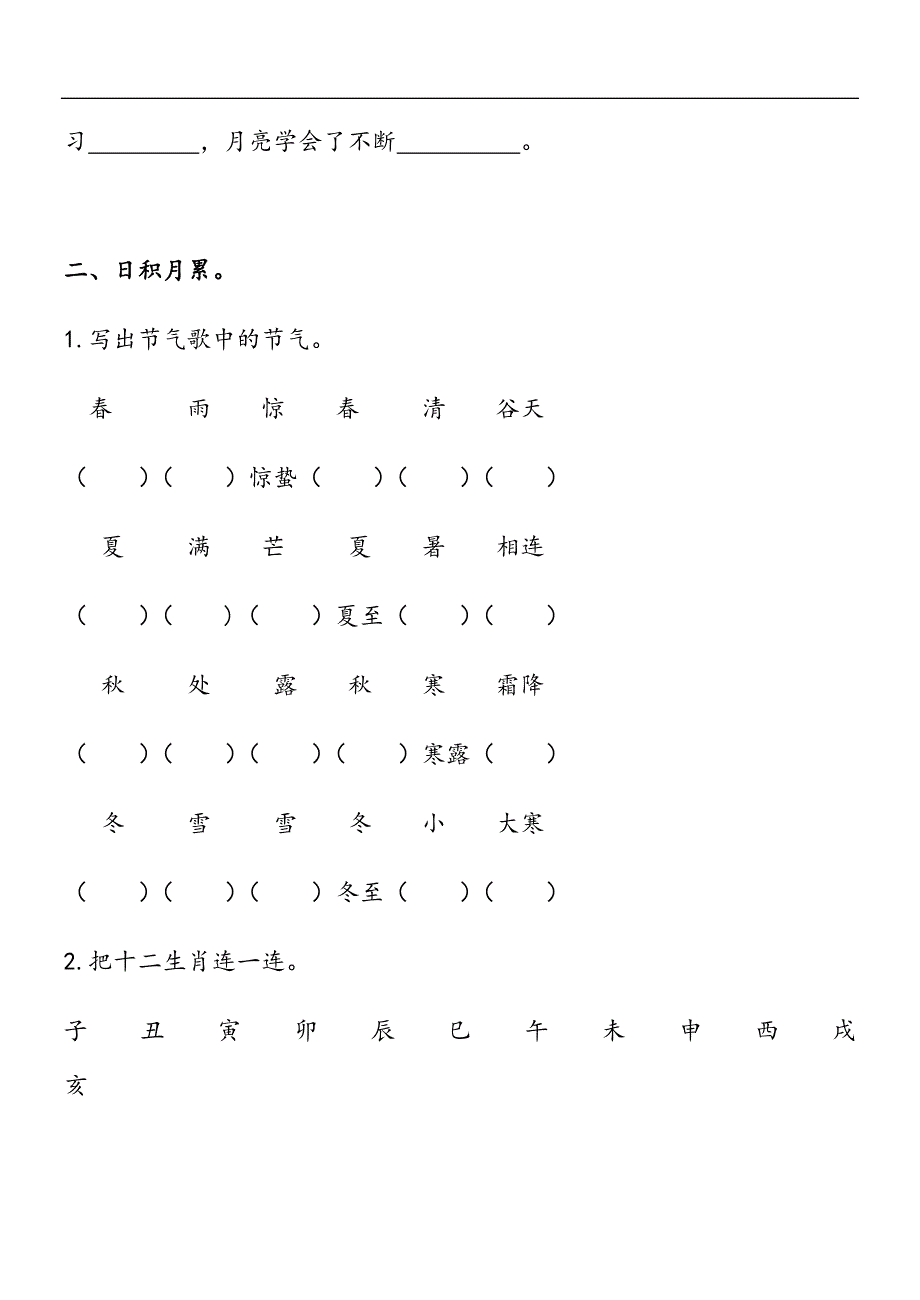 习________，月亮学会了不断_________。

二、日积月累。

1. 写出节气歌中的节气。

春　雨　惊　春　清　谷天

（　）（　）惊蛰（　）（　）（　）

夏　满　芒　夏　暑　相连

（　）（　）（　）夏至（　）（　）

秋　处　露　秋　寒　霜降

（　）（　）（　）（　）寒露（　）

冬　雪　雪　冬　小　大寒

（　）（　）（　）冬至（　）（　）

2. 把十二生肖连一连。

子　丑　寅　卯　辰　巳　午　未　申　酉　戌　亥